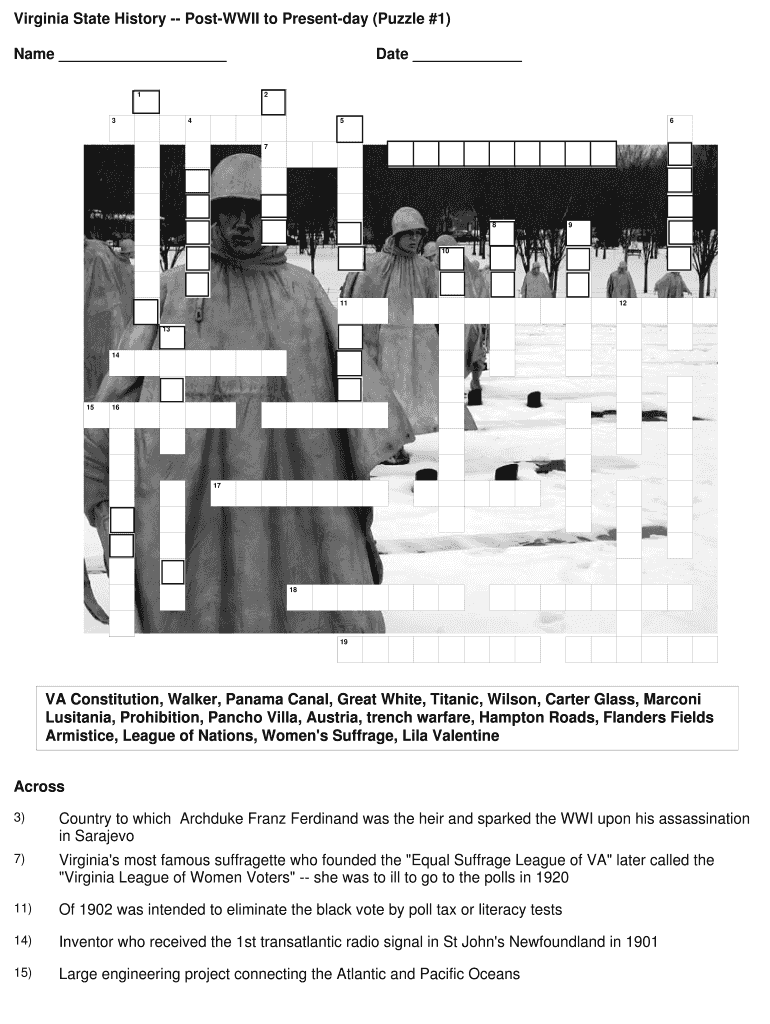 Virginia State History -- Post-WWII to Present-day (Puzzle #1)

Name ____________________ Date _____________

1 2 3 4 5 6 7 8 9 10 11 12 13 14 15 16 17 18 19

VA Constitution, Walker, Panama Canal, Great White, Titanic, Wilson, Carter Glass, Marconi Lusitania, Prohibition, Pancho Villa, Austria, trench warfare, Hampton Roads, Flanders Fields Armistice, League of Nations, Women's Suffrage, Lila Valentine

Across

3) Country to which Archduke Franz Ferdinand was the heir and sparked the WWI upon his assassination in Sarajevo

7) Virginia's most famous suffragette who founded the "Equal Suffrage League of VA" later called the "Virginia League of Women Voters" -- she was to ill to go to the polls in 1920

11) Of 1902 was intended to eliminate the black vote by poll tax or literacy tests

14) Inventor who received the 1st transatlantic radio signal in St John's Newfoundland in 1901

15) Large engineering project connecting the Atlantic and Pacific Oceans